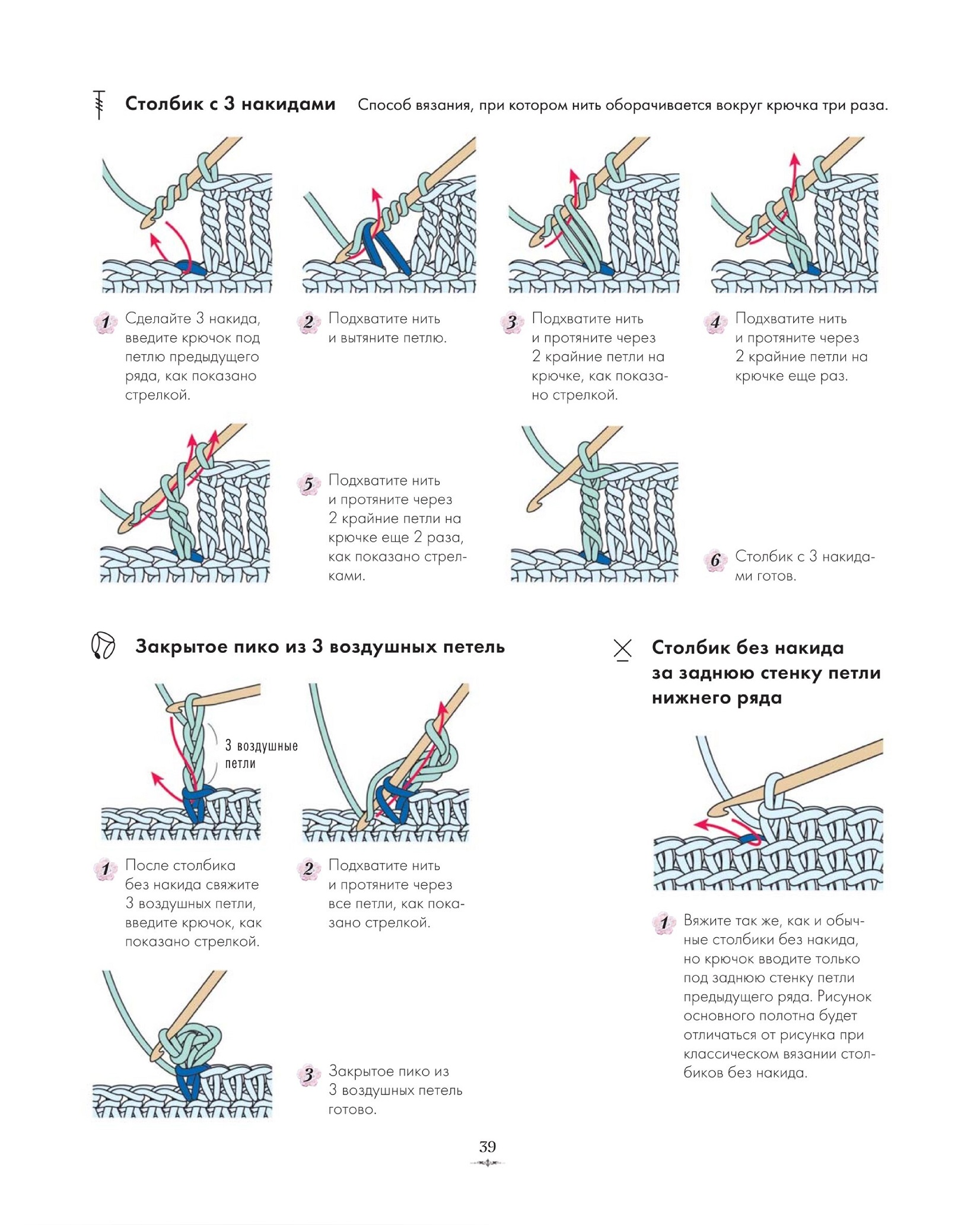 Столбик с 3 накидами Способ вязания, при котором нить оборачивается вокруг крючка три раза.

1 Сделайте 3 накида, введите крючок под петлю предыдущего ряда, как показано стрелкой.

2 Подхватите нить и вытяните петлю.

3 Подхватите нить и протяните через 2 крайние петли на крючке, как показано стрелкой.

4 Подхватите нить и протяните через 2 крайние петли на крючке еще раз.

5 Подхватите нить и протяните через 2 крайние петли на крючке еще 2 раза, как показано стрелками.

6 Столбик с 3 накидами готов.

Закрытое пико из 3 воздушных петель

3 воздушные петли

1 После столбика без накида свяжите 3 воздушных петли, введите крючок, как показано стрелкой.

2 Подхватите нить и протяните через все петли, как показано стрелкой.

3 Закрытое пико из 3 воздушных петель готово.

Столбик без накида за заднюю стенку петли нижнего ряда

1 Вяжите так же, как и обычные столбики без накида, но крючок вводите только под заднюю стенку петли предыдущего ряда. Рисунок основного полотна будет отличаться от рисунка при классическом вязании столбиков без накида.

39